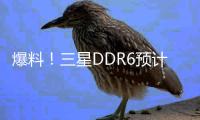 爆料！三星DDR6预计